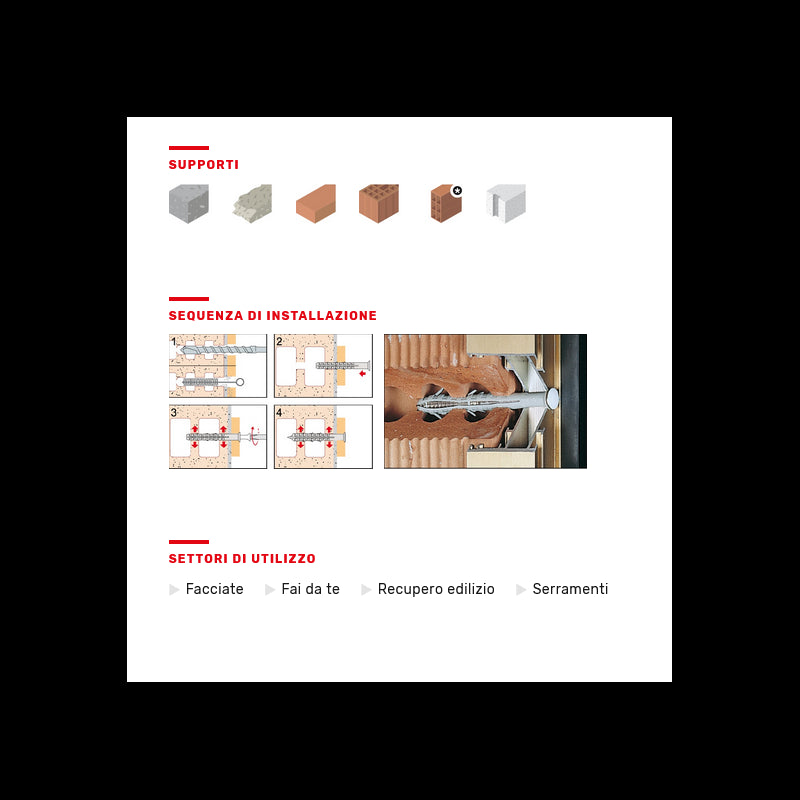 SUPPORTI

SEQUENZA DI INSTALLAZIONE

1
2
3
4

SETTORI DI UTILIZZO

Facciate
Fai da te
Recupero edilizio
Serramenti